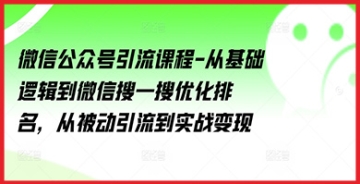 微信公众号引流课程-从基础逻辑到微信搜一搜优化排名，从被动引流到实战变现